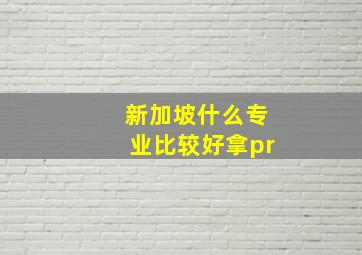 新加坡什么专业比较好拿pr